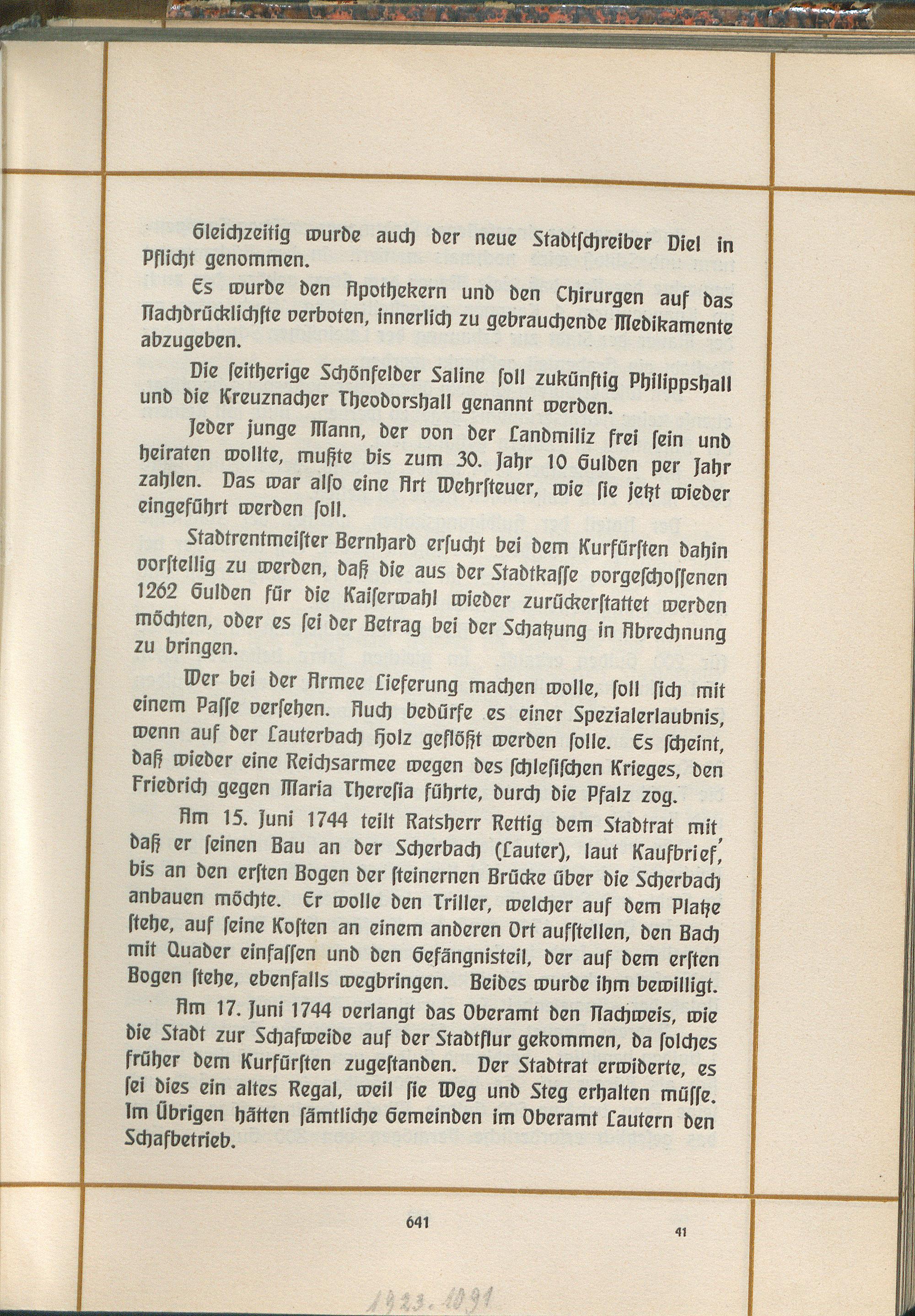 Gleichzeitig wurde auch der neue Stadtschreiber Diel in Pflicht genommen.

Es wurde den Apothekern und den Chirurgen auf das Nachdrücklichste verboten, innerlich zu gebrauchende Medikamente abzugeben.

Die seitherige Schönfelder Saline soll zukünftig Philippshall und die Kreuznacher Theodorshall genannt werden.

Jeder junge Mann, der von der Landmiliz frei sein und heiraten wollte, mußte bis zum 30. Jahr 10 Gulden per Jahr zahlen. Das war also eine Art Wehrsteuer, wie sie jetzt wieder eingeführt werden soll.

Stadtrentmeister Bernhard ersucht bei dem Kurfürsten dahin vorstellig zu werden, daß die aus der Stadtkasse vorgeschossenen 1262 Gulden für die Kaiserwahl wieder zurückerstattet werden möchten, oder es sei der Betrag bei der Schatzung in Abrechnung zu bringen.

Wer bei der Armee Lieferung machen wolle, soll sich mit einem Passe versehen. Auch bedürfe es einer Spezialerlaubnis, wenn auf der Lauterbach Holz geflößt werden solle. Es scheint, daß wieder eine Reichsarmee wegen des schlesischen Krieges, den Friedrich gegen Maria Theresia führte, durch die Pfalz zog.

Am 15. Juni 1744 teilt Ratsherr Rettig dem Stadtrat mit, daß er seinen Bau an der Scherbach (Lauter), laut Kaufbrief, bis an den ersten Bogen der steinernen Brücke über die Scherbach anbauen möchte. Er wolle den Triller, welcher auf dem Platze stehe, auf seine Kosten an einem anderen Ort aufstellen, den Bach mit Quader einfassen und den Gefängnisteil, der auf dem ersten Bogen stehe, ebenfalls wegbringen. Beides wurde ihm bewilligt.

Am 17. Juni 1744 verlangt das Oberamt den Nachweis, wie die Stadt zur Schafweide auf der Stadtflur gekommen, da solches früher dem Kurfürsten zugestanden. Der Stadtrat erwiderte, es sei dies ein altes Regal, weil sie Weg und Steg erhalten müsse. Im Übrigen hätten sämtliche Gemeinden im Oberamt Lautern den Schafbetrieb.

641

41

1923. 1091